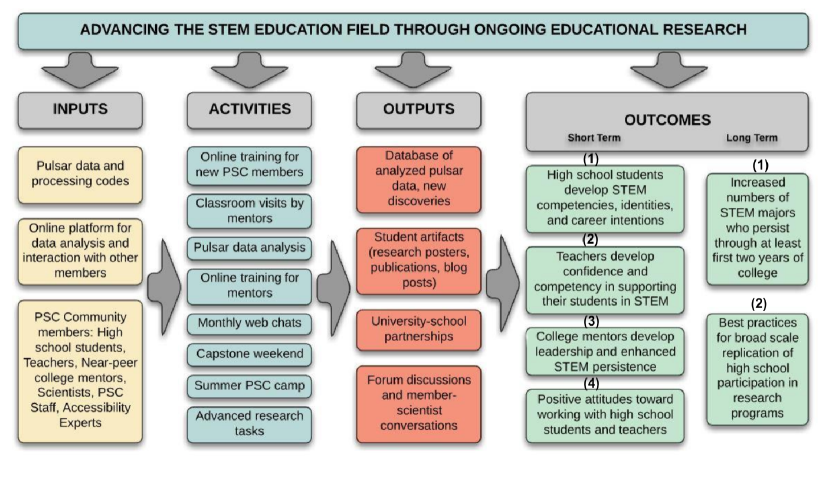 ADVANCING THE STEM EDUCATION FIELD THROUGH ONGOING EDUCATIONAL RESEARCH

INPUTS

Pulsar data and processing codes

Online platform for data analysis and interaction with other members

PSC Community members: High school students, Teachers, Near-peer college mentors, Scientists, PSC Staff, Accessibility Experts

ACTIVITIES

Online training for new PSC members

Classroom visits by mentors

Pulsar data analysis

Online training for mentors

Monthly web chats

Capstone weekend

Summer PSC camp

Advanced research tasks

OUTPUTS

Database of analyzed pulsar data, new discoveries

Student artifacts (research posters, publications, blog posts)

University-school partnerships

Forum discussions and member-scientist conversations

OUTCOMES

Short Term

(1) High school students develop STEM competencies, identities, and career intentions

(2) Teachers develop confidence and competency in supporting their students in STEM

(3) College mentors develop leadership and enhanced STEM persistence

(4) Positive attitudes toward working with high school students and teachers

Long Term

(1) Increased numbers of STEM majors who persist through at least first two years of college

(2) Best practices for broad scale replication of high school participation in research programs